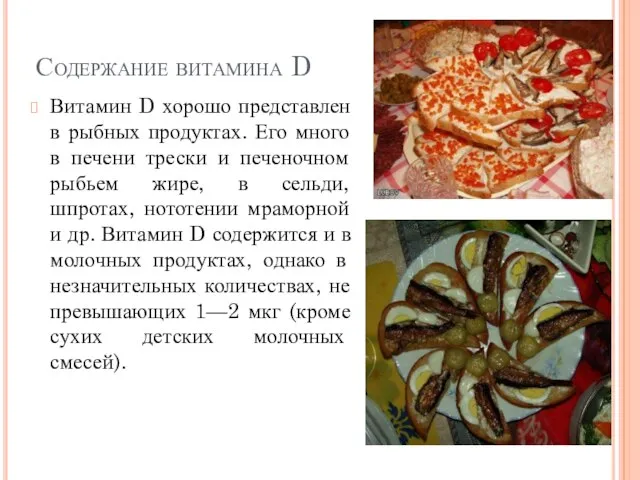 Содержание витамина D

Витамин D хорошо представлен в рыбных продуктах. Его много в печени трески и печеночном рыбьем жире, в сельди, шпротах, нототении мраморной и др. Витамин D содержится и в молочных продуктах, однако в незначительных количествах, не превышающих 1—2 мкг (кроме сухих детских молочных смесей).